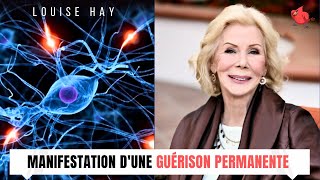 LOUISE HAY

MANIFESTATION D'UNE GUÉRISON PERMANENTE